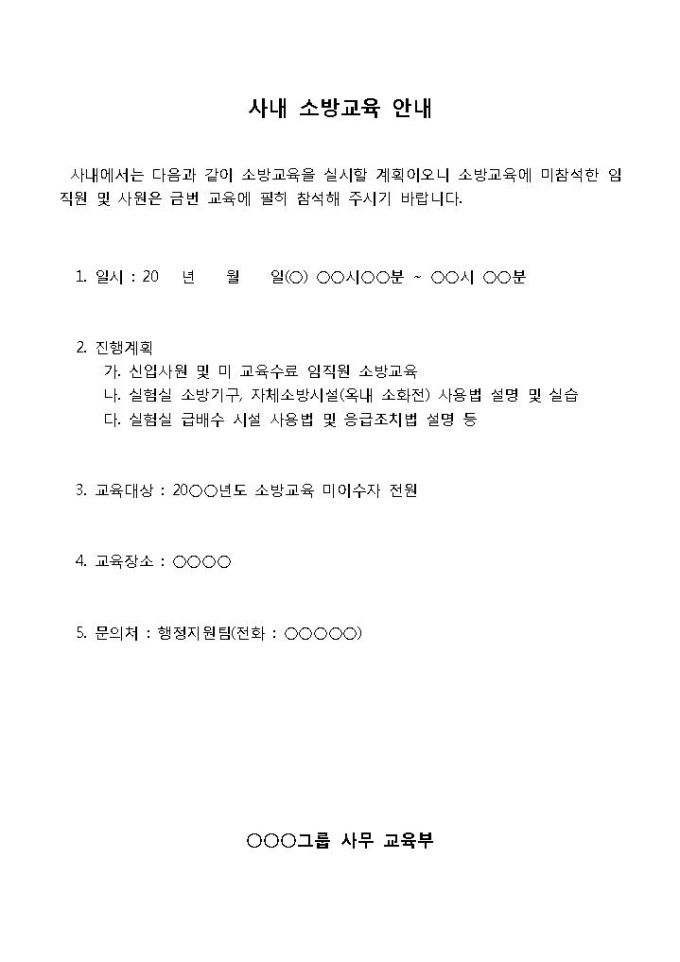 사내 소방교육 안내

사내에서는 다음과 같이 소방교육을 실시할 계획이오니 소방교육에 미참석한 임직원 및 사원은 금번 교육에 필히 참석해 주시기 바랍니다.

1. 일시 : 20 년 월 일(○) ○○시○○분 ~ ○○시 ○○분

2. 진행계획
가. 신입사원 및 미 교육수료 임직원 소방교육
나. 실험실 소방기구, 자체소방시설(옥내 소화전) 사용법 설명 및 실습
다. 실험실 급배수 시설 사용법 및 응급조치법 설명 등

3. 교육대상 : 20○○년도 소방교육 미이수자 전원

4. 교육장소 : ○○○○

5. 문의처 : 행정지원팀(전화 : ○○○○○)

○○○그룹 사무 교육부